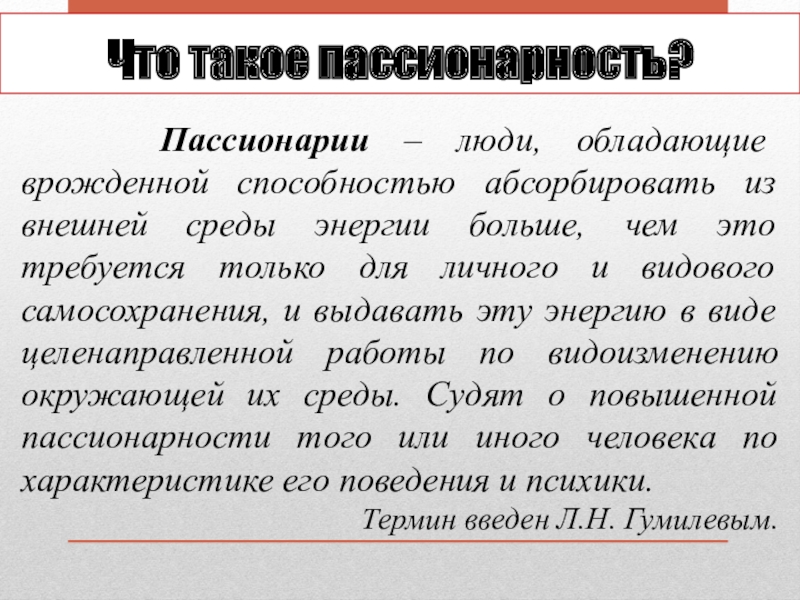 Что такое пассионарность?

Пассионарии – люди, обладающие врожденной способностью абсорбировать из внешней среды энергии больше, чем это требуется только для личного и видового самосохранения, и выдавать эту энергию в виде целенаправленной работы по видоизменению окружающей их среды. Судят о повышенной пассионарности того или иного человека по характеристике его поведения и психики.

Термин введен Л.Н. Гумилевым.